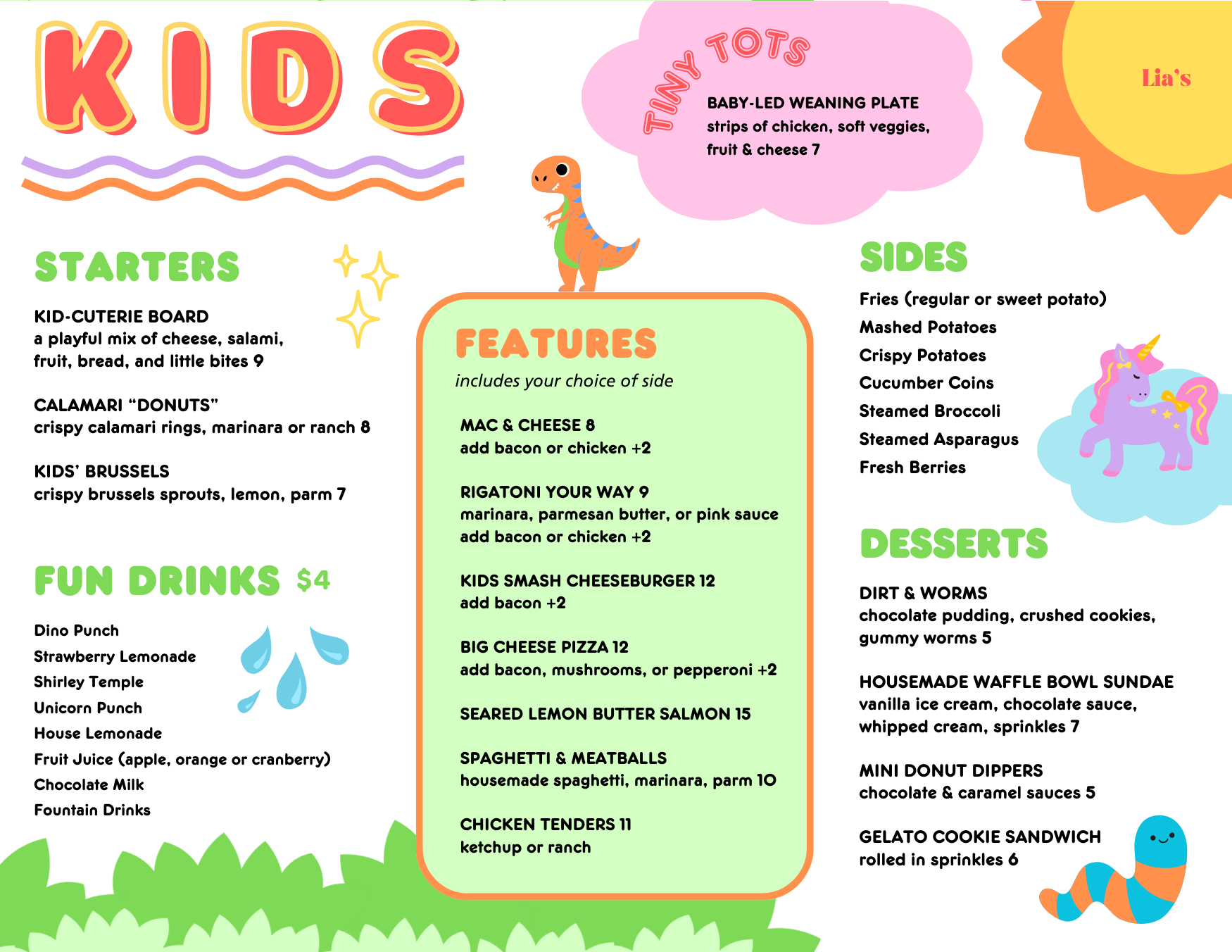 KIDS

TINY TOTS

BABY-LED WEANING PLATE
strips of chicken, soft veggies, fruit & cheese 7

Lia's

STARTERS

KID-CUTERIE BOARD
a playful mix of cheese, salami, fruit, bread, and little bites 9

CALAMARI "DONUTS"
crispy calamari rings, marinara or ranch 8

KIDS' BRUSSELS
crispy brussels sprouts, lemon, parm 7

FUN DRINKS $4

Dino Punch
Strawberry Lemonade
Shirley Temple
Unicorn Punch
House Lemonade
Fruit Juice (apple, orange or cranberry)
Chocolate Milk
Fountain Drinks

FEATURES
includes your choice of side

MAC & CHEESE 8
add bacon or chicken +2

RIGATONI YOUR WAY 9
marinara, parmesan butter, or pink sauce
add bacon or chicken +2

KIDS SMASH CHEESEBURGER 12
add bacon +2

BIG CHEESE PIZZA 12
add bacon, mushrooms, or pepperoni +2

SEARED LEMON BUTTER SALMON 15

SPAGHETTI & MEATBALLS
housemade spaghetti, marinara, parm 10

CHICKEN TENDERS 11
ketchup or ranch

SIDES

Fries (regular or sweet potato)
Mashed Potatoes
Crispy Potatoes
Cucumber Coins
Steamed Broccoli
Steamed Asparagus
Fresh Berries

DESSERTS

DIRT & WORMS
chocolate pudding, crushed cookies, gummy worms 5

HOUSEMADE WAFFLE BOWL SUNDAE
vanilla ice cream, chocolate sauce, whipped cream, sprinkles 7

MINI DONUT DIPPERS
chocolate & caramel sauces 5

GELATO COOKIE SANDWICH
rolled in sprinkles 6